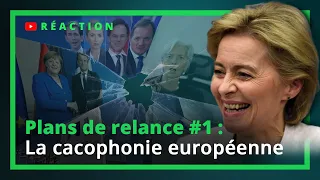 RÉACTION

Plans de relance #1 :
La cacophonie européenne